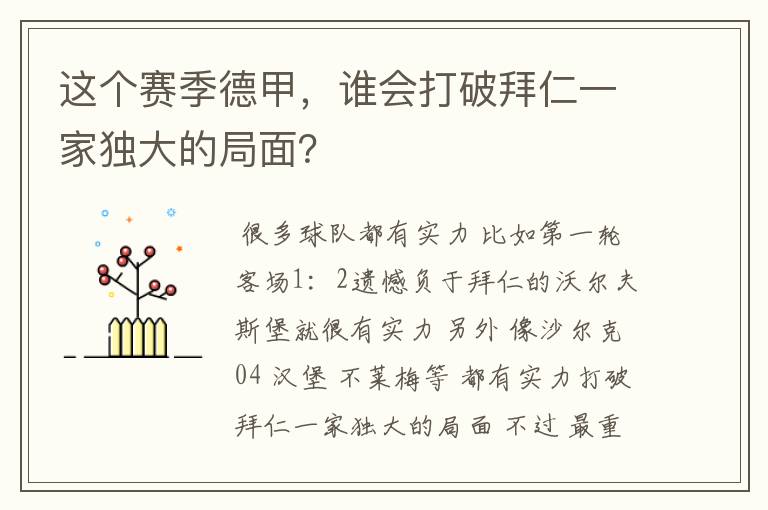 这个赛季德甲，谁会打破拜仁一家独大的局面?

很多球队都有实力 比如第一轮客场1：2遗憾负于拜仁的沃尔夫斯堡就很有实力 另外 像沙尔克04 汉堡 不莱梅等 都有实力打破拜仁一家独大的局面 不过 最重